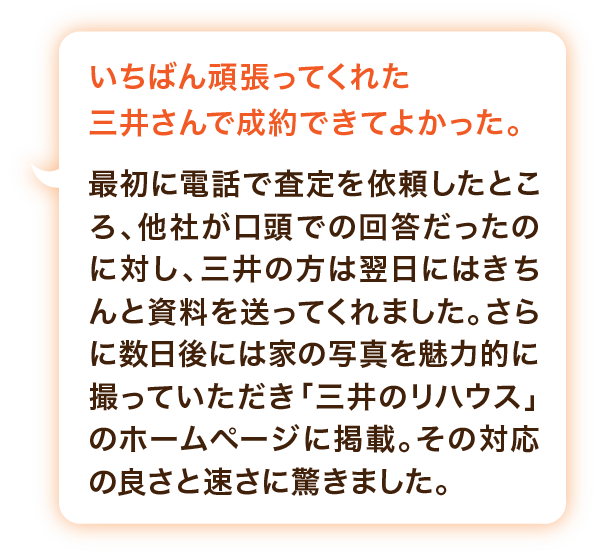 いちばん頑張ってくれた
三井さんで成約できてよかった。

最初に電話で査定を依頼したところ、他社が口頭での回答だったのに対し、三井の方は翌日にはきちんと資料を送ってくれました。さらに数日後には家の写真を魅力的に撮っていただき「三井のリハウス」のホームページに掲載。その対応の良さと速さに驚きました。